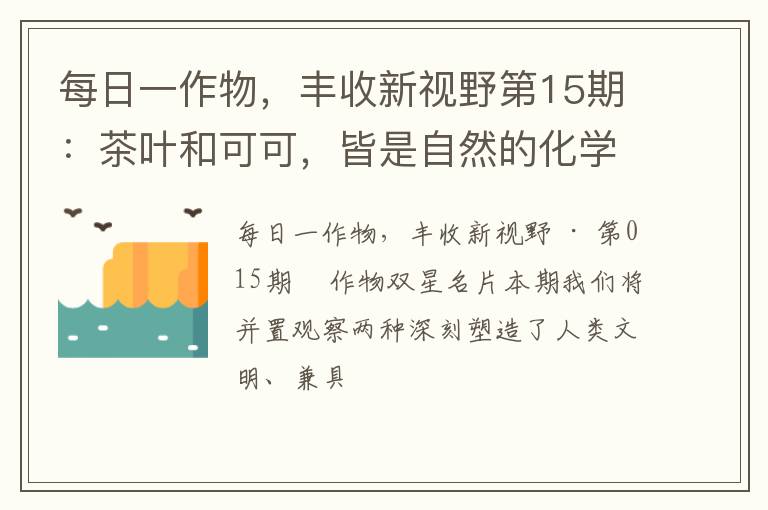 每日一作物，丰收新视野第15期：茶叶和可可，皆是自然的化学

每日一作物，丰收新视野 · 第015期 作物双星名片本期我们将并置观察两种深刻塑造了人类文明、兼具